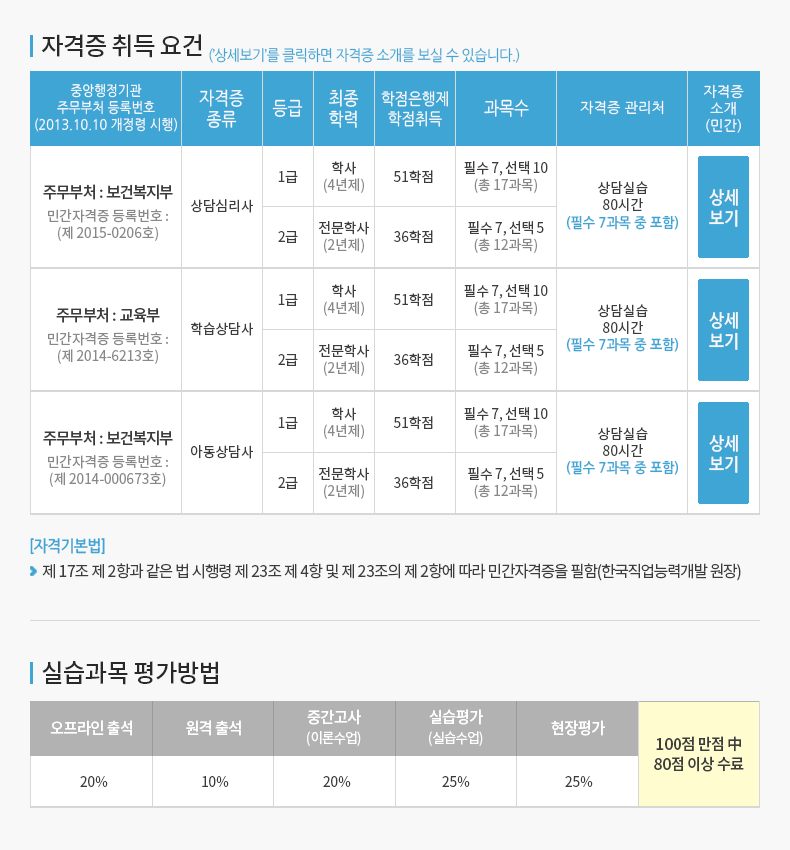 자격증 취득 요건 ('상세보기'를 클릭하면 자격증 소개를 보실 수 있습니다.)

| 중앙행정기관 주무부처 등록번호 (2013.10.10 개정령 시행) | 자격증 종류 | 등급 | 최종 학력 | 학점은행제 학점취득 | 과목수 | 자격증 관리처 | 자격증 소개 (민간) |
|---|---|---|---|---|---|---|---|
| 주무부처 : 보건복지부 민간자격증 등록번호 : (제 2015-0206호) | 상담심리사 | 1급 | 학사 (4년제) | 51학점 | 필수 7, 선택 10 (총 17과목) | 상담실습 80시간 (필수 7과목 중 포함) | 상세 보기 |
|  |  | 2급 | 전문학사 (2년제) | 36학점 | 필수 7, 선택 5 (총 12과목) |  |  |
| 주무부처 : 교육부 민간자격증 등록번호 : (제 2014-6213호) | 학습상담사 | 1급 | 학사 (4년제) | 51학점 | 필수 7, 선택 10 (총 17과목) | 상담실습 80시간 (필수 7과목 중 포함) | 상세 보기 |
|  |  | 2급 | 전문학사 (2년제) | 36학점 | 필수 7, 선택 5 (총 12과목) |  |  |
| 주무부처 : 보건복지부 민간자격증 등록번호 : (제 2014-000673호) | 아동상담사 | 1급 | 학사 (4년제) | 51학점 | 필수 7, 선택 10 (총 17과목) | 상담실습 80시간 (필수 7과목 중 포함) | 상세 보기 |
|  |  | 2급 | 전문학사 (2년제) | 36학점 | 필수 7, 선택 5 (총 12과목) |  |  |

[자격기본법]

제 17조 제 2항과 같은 법 시행령 제 23조 제 4항 및 제 23조의 제 2항에 따라 민간자격증을 필함(한국직업능력개발 원장)

실습과목 평가방법

| 오프라인 출석 | 원격 출석 | 중간고사 (이론수업) | 실습평가 (실습수업) | 현장평가 | 100점 만점 中 80점 이상 수료 |
|---|---|---|---|---|---|
| 20% | 10% | 20% | 25% | 25% |  |